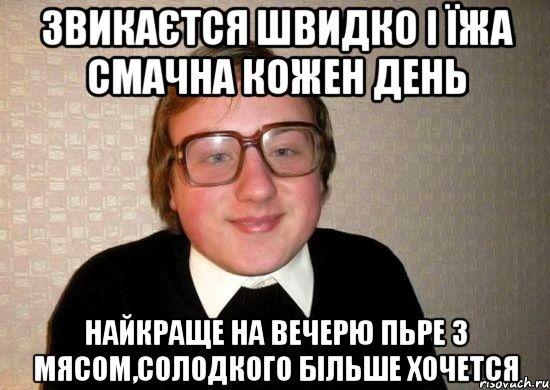 ЗВИКАЄТСЯ ШВИДКО І ЇЖА СМАЧНА КОЖЕН ДЕНЬ

НАЙКРАЩЕ НА ВЕЧЕРЮ ПЬРЕ З МЯСОМ,СОЛОДКОГО БІЛЬШЕ ХОЧЕТСЯ

risovach.ru